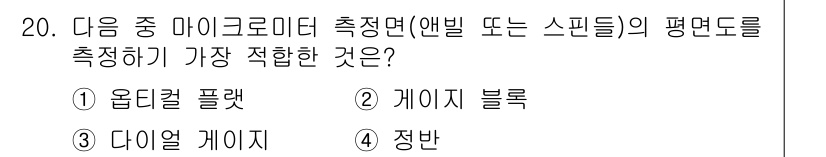 20. 다음 중 마이크로미터 측정면(앤빌 또는 스핀들)의 평면도를 측정하기 가장 적합한 것은?

① 옵티컬 플랫　　② 게이지 블록

③ 다이얼 게이지　　④ 정반